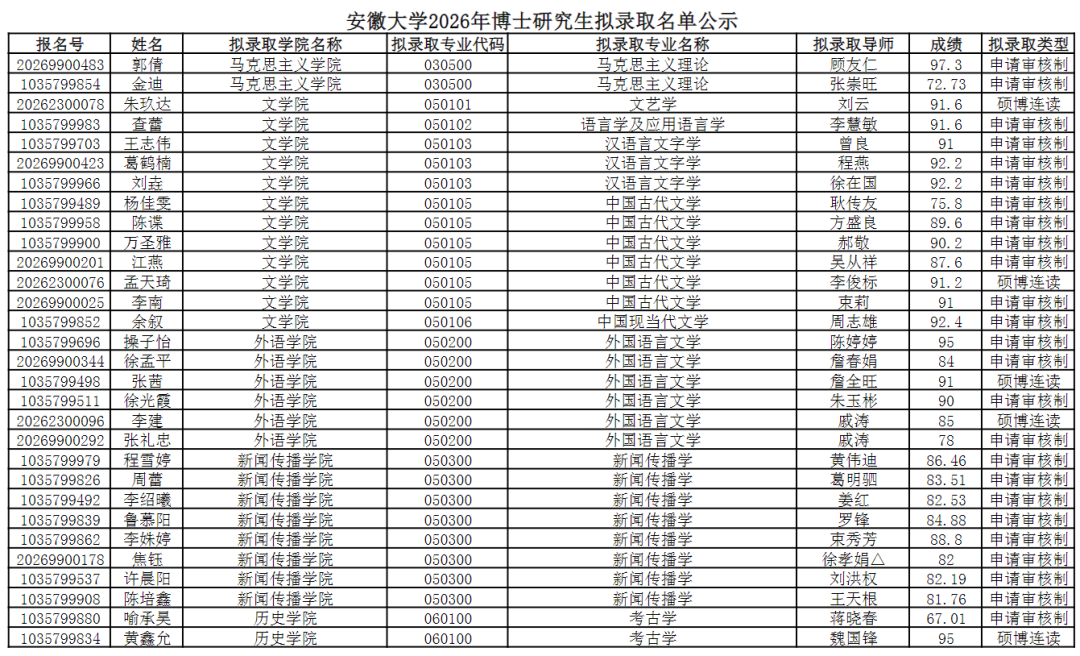 安徽大学2026年博士研究生拟录取名单公示

| 报名号 | 姓名 | 拟录取学院名称 | 拟录取专业代码 | 拟录取专业名称 | 拟录取导师 | 成绩 | 拟录取类型 |
|---|---|---|---|---|---|---|---|
| 20269900483 | 郭倩 | 马克思主义学院 | 030500 | 马克思主义理论 | 顾友仁 | 97.3 | 申请审核制 |
| 1035799854 | 金迪 | 马克思主义学院 | 030500 | 马克思主义理论 | 张崇旺 | 72.73 | 申请审核制 |
| 20262300078 | 朱玖达 | 文学院 | 050101 | 文艺学 | 刘云 | 91.6 | 硕博连读 |
| 1035799983 | 查蕾 | 文学院 | 050102 | 语言学及应用语言学 | 李慧敏 | 91.6 | 申请审核制 |
| 1035799703 | 王志伟 | 文学院 | 050103 | 汉语言文字学 | 曾良 | 91 | 申请审核制 |
| 20269900423 | 葛鹤楠 | 文学院 | 050103 | 汉语言文字学 | 程燕 | 92.2 | 申请审核制 |
| 1035799966 | 刘垚 | 文学院 | 050103 | 汉语言文字学 | 徐在国 | 92.2 | 申请审核制 |
| 1035799489 | 杨佳雯 | 文学院 | 050105 | 中国古代文学 | 耿传友 | 75.8 | 申请审核制 |
| 1035799958 | 陈谍 | 文学院 | 050105 | 中国古代文学 | 方盛良 | 89.6 | 申请审核制 |
| 1035799900 | 万圣雅 | 文学院 | 050105 | 中国古代文学 | 郝敬 | 90.2 | 申请审核制 |
| 20269900201 | 江燕 | 文学院 | 050105 | 中国古代文学 | 吴从祥 | 87.6 | 申请审核制 |
| 20262300076 | 孟天琦 | 文学院 | 050105 | 中国古代文学 | 李俊标 | 91.2 | 硕博连读 |
| 20269900025 | 李南 | 文学院 | 050105 | 中国古代文学 | 束莉 | 91 | 申请审核制 |
| 1035799852 | 余叙 | 文学院 | 050106 | 中国现当代文学 | 周志雄 | 92.4 | 申请审核制 |
| 1035799696 | 操子怡 | 外语学院 | 050200 | 外国语言文学 | 陈婷婷 | 95 | 申请审核制 |
| 20269900344 | 徐孟平 | 外语学院 | 050200 | 外国语言文学 | 詹春娟 | 84 | 申请审核制 |
| 1035799498 | 张茜 | 外语学院 | 050200 | 外国语言文学 | 詹全旺 | 91 | 硕博连读 |
| 1035799511 | 徐光霞 | 外语学院 | 050200 | 外国语言文学 | 朱玉彬 | 90 | 申请审核制 |
| 20262300096 | 李建 | 外语学院 | 050200 | 外国语言文学 | 戚涛 | 85 | 硕博连读 |
| 20269900292 | 张礼忠 | 外语学院 | 050200 | 外国语言文学 | 戚涛 | 78 | 申请审核制 |
| 1035799979 | 程雪婷 | 新闻传播学院 | 050300 | 新闻传播学 | 黄伟迪 | 86.46 | 申请审核制 |
| 1035799826 | 周蕾 | 新闻传播学院 | 050300 | 新闻传播学 | 葛明驷 | 83.51 | 申请审核制 |
| 1035799492 | 李绍曦 | 新闻传播学院 | 050300 | 新闻传播学 | 姜红 | 82.53 | 申请审核制 |
| 1035799839 | 鲁慕阳 | 新闻传播学院 | 050300 | 新闻传播学 | 罗锋 | 84.88 | 申请审核制 |
| 1035799862 | 李姝婷 | 新闻传播学院 | 050300 | 新闻传播学 | 束秀芳 | 88.8 | 申请审核制 |
| 20269900178 | 焦钰 | 新闻传播学院 | 050300 | 新闻传播学 | 徐孝娟△ | 82 | 申请审核制 |
| 1035799537 | 许晨阳 | 新闻传播学院 | 050300 | 新闻传播学 | 刘洪权 | 82.19 | 申请审核制 |
| 1035799908 | 陈培鑫 | 新闻传播学院 | 050300 | 新闻传播学 | 王天根 | 81.76 | 申请审核制 |
| 1035799880 | 喻承昊 | 历史学院 | 060100 | 考古学 | 蒋晓春 | 67.01 | 申请审核制 |
| 1035799834 | 黄鑫允 | 历史学院 | 060100 | 考古学 | 魏国锋 | 95 | 硕博连读 |